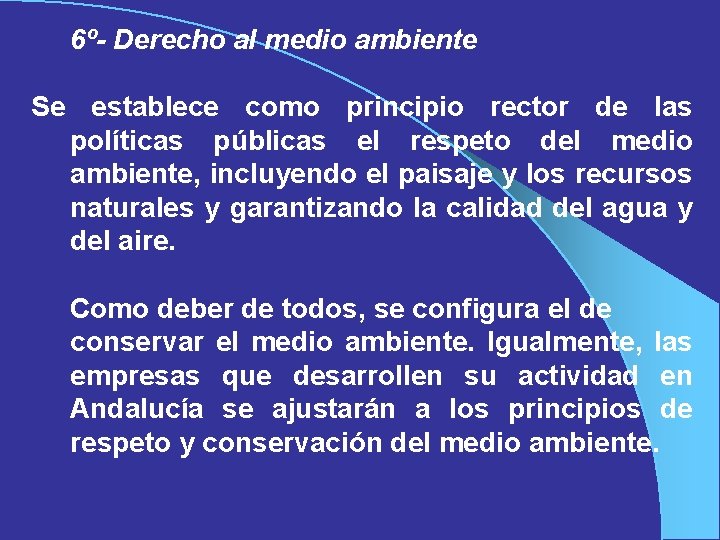 6º- Derecho al medio ambiente

Se establece como principio rector de las políticas públicas el respeto del medio ambiente, incluyendo el paisaje y los recursos naturales y garantizando la calidad del agua y del aire.

Como deber de todos, se configura el de conservar el medio ambiente. Igualmente, las empresas que desarrollen su actividad en Andalucía se ajustarán a los principios de respeto y conservación del medio ambiente.